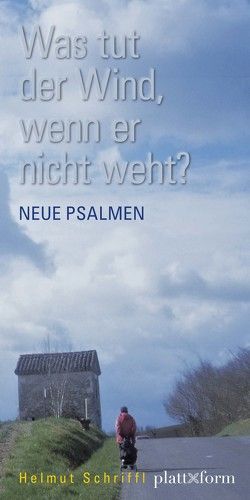 Was tut der Wind, wenn er nicht weht?

NEUE PSALMEN

Helmut Schriffl plattform